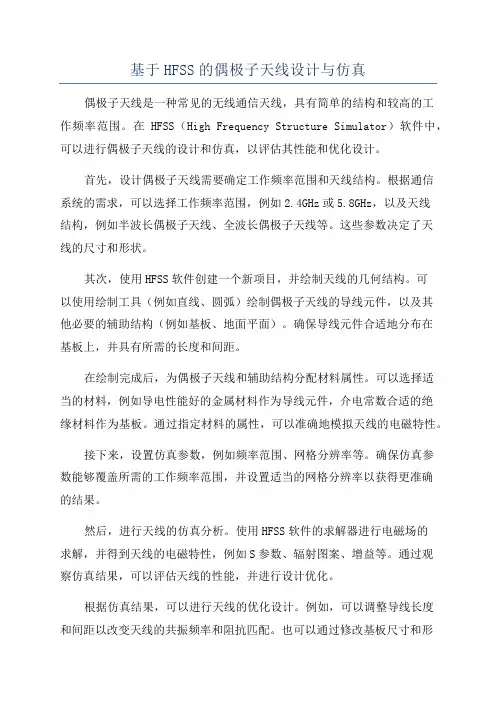 基于HFSS的偶极子天线设计与仿真

偶极子天线是一种常见的无线通信天线，具有简单的结构和较高的工作频率范围。在 HFSS（High Frequency Structure Simulator）软件中，可以进行偶极子天线的设计和仿真，以评估其性能和优化设计。

首先，设计偶极子天线需要确定工作频率范围和天线结构。根据通信系统的需求，可以选择工作频率范围，例如2.4GHz或5.8GHz，以及天线结构，例如半波长偶极子天线、全波长偶极子天线等。这些参数决定了天线的尺寸和形状。

其次，使用HFSS软件创建一个新项目，并绘制天线的几何结构。可以使用绘制工具（例如直线、圆弧）绘制偶极子天线的导线元件，以及其他必要的辅助结构（例如基板、地面平面）。确保导线元件合适地分布在基板上，并具有所需的长度和间距。

在绘制完成后，为偶极子天线和辅助结构分配材料属性。可以选择适当的材料，例如导电性能好的金属材料作为导线元件，介电常数合适的绝缘材料作为基板。通过指定材料的属性，可以准确地模拟天线的电磁特性。

接下来，设置仿真参数，例如频率范围、网格分辨率等。确保仿真参数能够覆盖所需的工作频率范围，并设置适当的网格分辨率以获得更准确的结果。

然后，进行天线的仿真分析。使用HFSS软件的求解器进行电磁场的求解，并得到天线的电磁特性，例如S参数、辐射图案、增益等。通过观察仿真结果，可以评估天线的性能，并进行设计优化。

根据仿真结果，可以进行天线的优化设计。例如，可以调整导线长度和间距以改变天线的共振频率和阻抗匹配。也可以通过修改基板尺寸和形